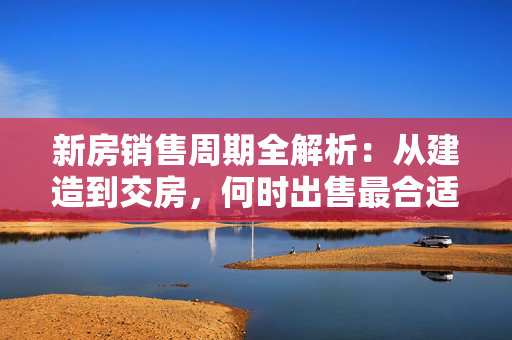 新房销售周期全解析：从建造到交房，何时出售最合适